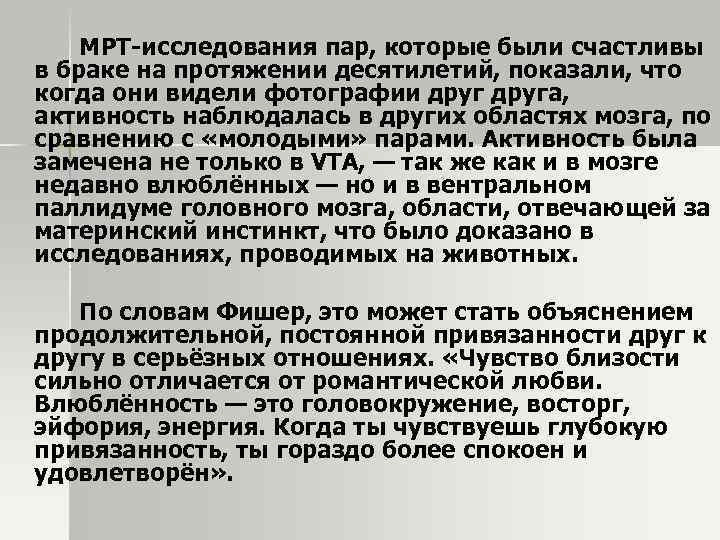 МРТ-исследования пар, которые были счастливы в браке на протяжении десятилетий, показали, что когда они видели фотографии друг друга, активность наблюдалась в других областях мозга, по сравнению с «молодыми» парами. Активность была замечена не только в VTA, — так же как и в мозге недавно влюблённых — но и в вентральном паллидуме головного мозга, области, отвечающей за материнский инстинкт, что было доказано в исследованиях, проводимых на животных.

По словам Фишер, это может стать объяснением продолжительной, постоянной привязанности друг к другу в серьёзных отношениях. «Чувство близости сильно отличается от романтической любви. Влюблённость — это головокружение, восторг, эйфория, энергия. Когда ты чувствуешь глубокую привязанность, ты гораздо более спокоен и удовлетворён».